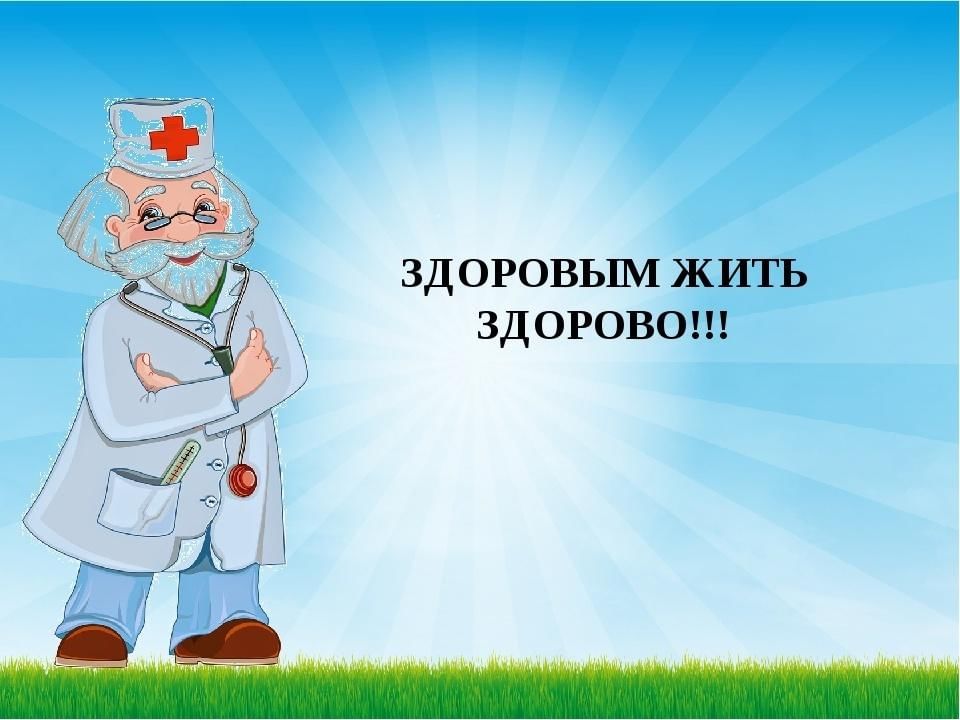 ЗДОРОВЫМ ЖИТЬ ЗДОРОВО!!!